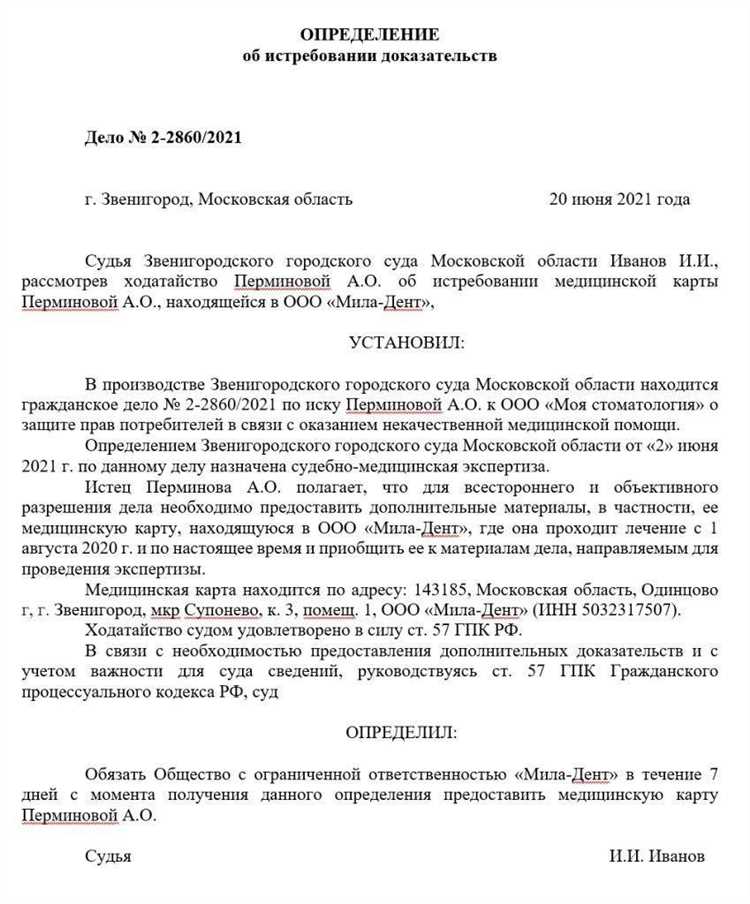 ОПРЕДЕЛЕНИЕ
об истребовании доказательств

Дело № 2-2860/2021

г. Звенигород, Московская область 20 июня 2021 года

Судья Звенигородского городского суда Московской области Иванов И.И., рассмотрев ходатайство Перминовой А.О. об истребовании медицинской карты Перминовой А.О., находящейся в ООО «Мила-Дент»,

УСТАНОВИЛ:

В производстве Звенигородского городского суда Московской области находится гражданское дело № 2-2860/2021 по иску Перминовой А.О. к ООО «Моя стоматология» о защите прав потребителей в связи с оказанием некачественной медицинской помощи.

Определением Звенигородского городского суда Московской области от «2» июня 2021 г. по данному делу назначена судебно-медицинская экспертиза.

Истец Перминова А.О. полагает, что для всестороннего и объективного разрешения дела необходимо предоставить дополнительные материалы, в частности, ее медицинскую карту, находящуюся в ООО «Мила-Дент», где она проходит лечение с 1 августа 2020 г. и по настоящее время и приобщить ее к материалам дела, направляемым для проведения экспертизы.

Медицинская карта находится по адресу: 143185, Московская область, Одинцово г, г. Звенигород, мкр Супонево, к. 3, помещ. 1, ООО «Мила-Дент» (ИНН 5032317507).

Ходатайство судом удовлетворено в силу ст. 57 ГПК РФ.

В связи с необходимостью предоставления дополнительных доказательств и с учетом важности для суда сведений, руководствуясь ст. 57 ГПК Гражданского процессуального кодекса РФ, суд

ОПРЕДЕЛИЛ:

Обязать Общество с ограниченной ответственностью «Мила-Дент» в течение 7 дней с момента получения данного определения предоставить медицинскую карту Перминовой А.О.

Судья И.И. Иванов